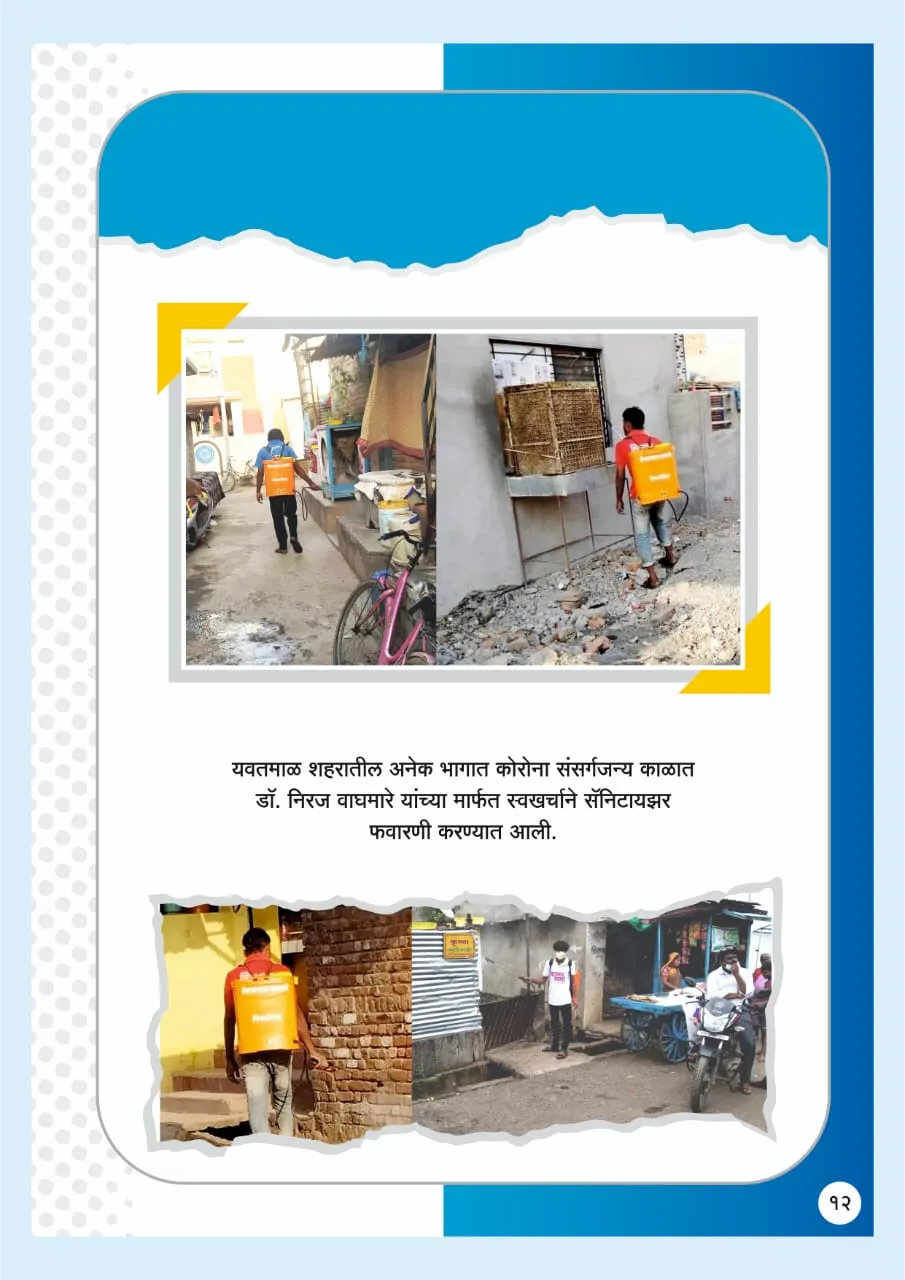 यवतमाळ शहरातील अनेक भागात कोरोना संसर्गजन्य काळात डॉ. निरज वाघमारे यांच्या मार्फत स्वखर्चाने सॅनिटायझर फवारणी करण्यात आली.

१२